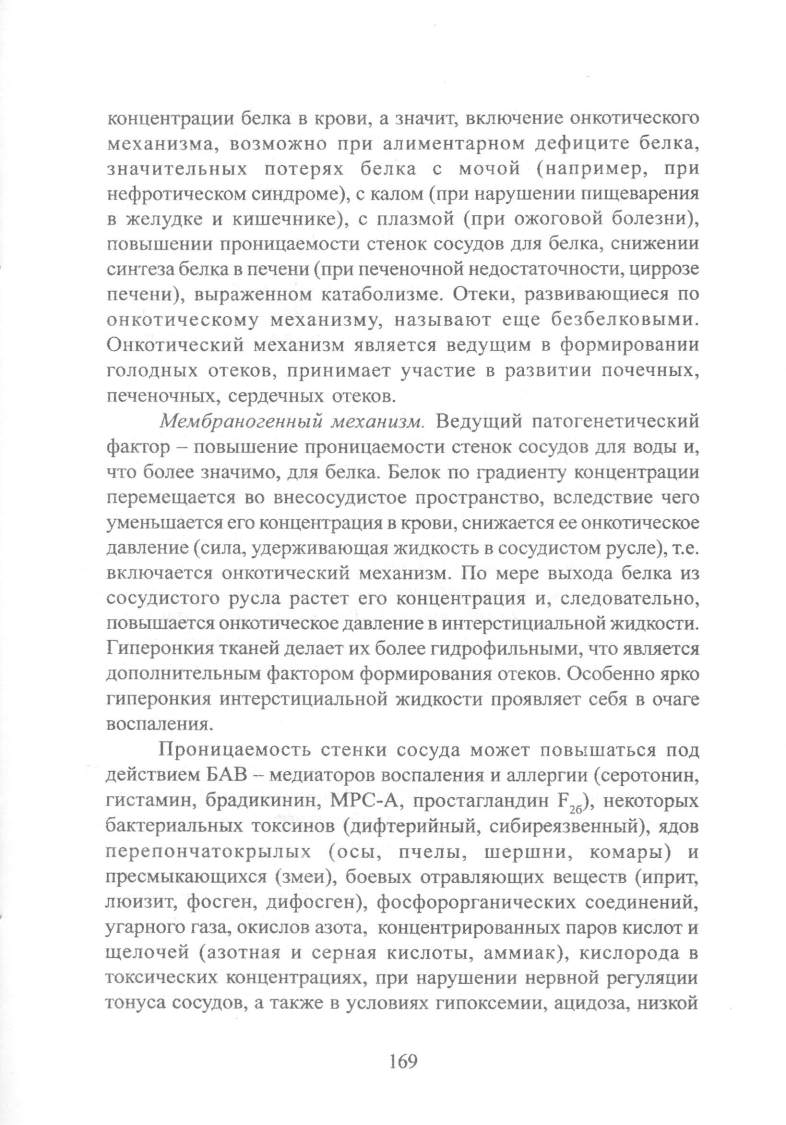 концентрации белка в крови, а значит, включение онкотического механизма, возможно при алиментарном дефиците белка, значительных потерях белка с мочой (например, при нефротическом синдроме), с калом (при нарушении пищеварения в желудке и кишечнике), с плазмой (при ожоговой болезни), повышении проницаемости стенок сосудов для белка, снижении синтеза белка в печени (при печеночной недостаточности, циррозе печени), выраженном катаболизме. Отеки, развивающиеся по онкотическому механизму, называют еще безбелковыми. Онкотический механизм является ведущим в формировании голодных отеков, принимает участие в развитии почечных, печеночных, сердечных отеков.

Мембраногенный механизм. Ведущий патогенетический фактор – повышение проницаемости стенок сосудов для воды и, что более значимо, для белка. Белок по градиенту концентрации перемещается во внесосудистое пространство, вследствие чего уменьшается его концентрация в крови, снижается ее онкотическое давление (сила, удерживающая жидкость в сосудистом русле), т.е. включается онкотический механизм. По мере выхода белка из сосудистого русла растет его концентрация и, следовательно, повышается онкотическое давление в интерстициальной жидкости. Гиперонкия тканей делает их более гидрофильными, что является дополнительным фактором формирования отеков. Особенно ярко гиперонкия интерстициальной жидкости проявляет себя в очаге воспаления.

Проницаемость стенки сосуда может повышаться под действием БАВ – медиаторов воспаления и аллергии (серотонин, гистамин, брадикинин, МРС-А, простагландин $F_{2б}$), некоторых бактериальных токсинов (дифтерийный, сибиреязвенный), ядов перепончатокрылых (осы, пчелы, шершни, комары) и пресмыкающихся (змеи), боевых отравляющих веществ (иприт, люизит, фосген, дифосген), фосфорорганических соединений, угарного газа, окислов азота, концентрированных паров кислот и щелочей (азотная и серная кислоты, аммиак), кислорода в токсических концентрациях, при нарушении нервной регуляции тонуса сосудов, а также в условиях гипоксемии, ацидоза, низкой

169